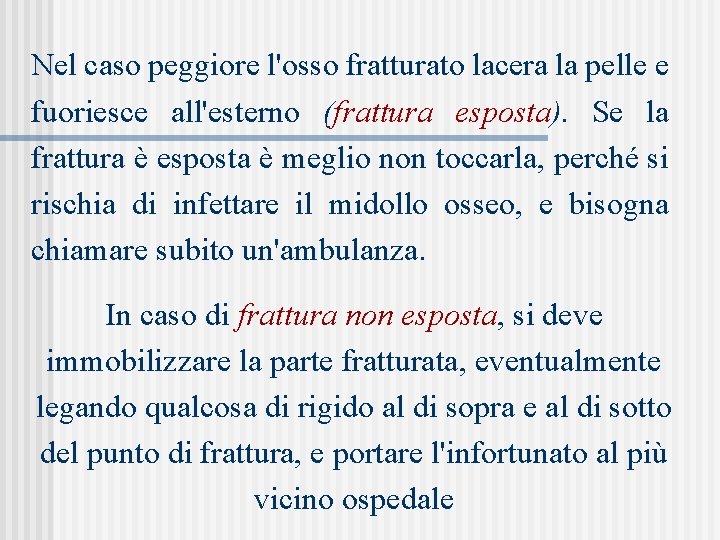 Nel caso peggiore l'osso fratturato lacera la pelle e fuoriesce all'esterno (frattura esposta). Se la frattura è esposta è meglio non toccarla, perché si rischia di infettare il midollo osseo, e bisogna chiamare subito un'ambulanza.

In caso di frattura non esposta, si deve immobilizzare la parte fratturata, eventualmente legando qualcosa di rigido al di sopra e al di sotto del punto di frattura, e portare l'infortunato al più vicino ospedale